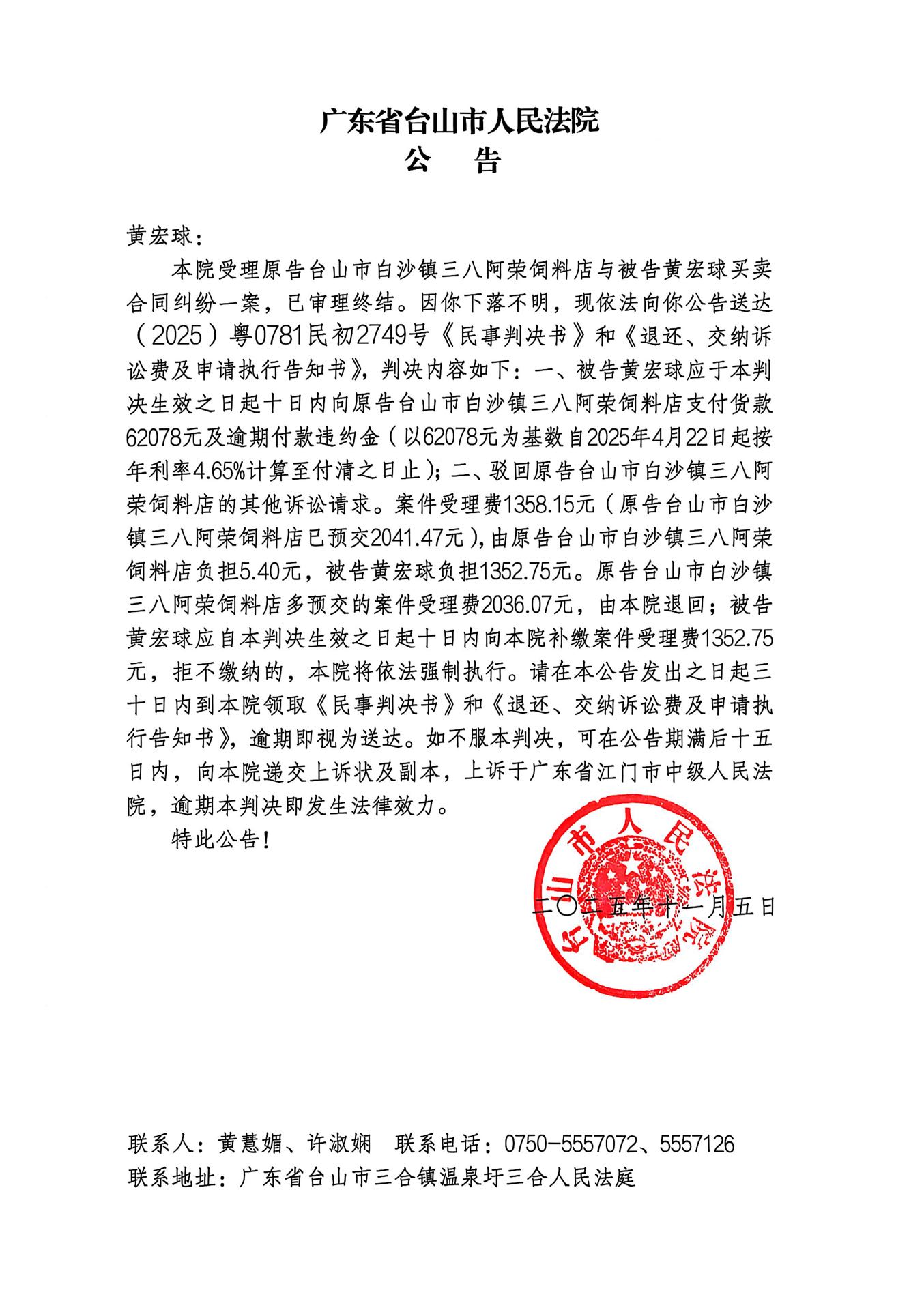 广东省台山市人民法院
公　告

黄宏球：

本院受理原告台山市白沙镇三八阿荣饲料店与被告黄宏球买卖合同纠纷一案，已审理终结。因你下落不明，现依法向你公告送达（2025）粤0781民初2749号《民事判决书》和《退还、交纳诉讼费及申请执行告知书》，判决内容如下：一、被告黄宏球应于本判决生效之日起十日内向原告台山市白沙镇三八阿荣饲料店支付货款62078元及逾期付款违约金（以62078元为基数自2025年4月22日起按年利率4.65%计算至付清之日止）；二、驳回原告台山市白沙镇三八阿荣饲料店的其他诉讼请求。案件受理费1358.15元（原告台山市白沙镇三八阿荣饲料店已预交2041.47元），由原告台山市白沙镇三八阿荣饲料店负担5.40元，被告黄宏球负担1352.75元。原告台山市白沙镇三八阿荣饲料店多预交的案件受理费2036.07元，由本院退回；被告黄宏球应自本判决生效之日起十日内向本院补缴案件受理费1352.75元，拒不缴纳的，本院将依法强制执行。请在本公告发出之日起三十日内到本院领取《民事判决书》和《退还、交纳诉讼费及申请执行告知书》，逾期即视为送达。如不服本判决，可在公告期满后十五日内，向本院递交上诉状及副本，上诉于广东省江门市中级人民法院，逾期本判决即发生法律效力。

特此公告！

台山市人民法院

二〇二五年十一月五日

联系人：黄慧媚、许淑娴　联系电话：0750-5557072、5557126
联系地址：广东省台山市三合镇温泉圩三合人民法庭